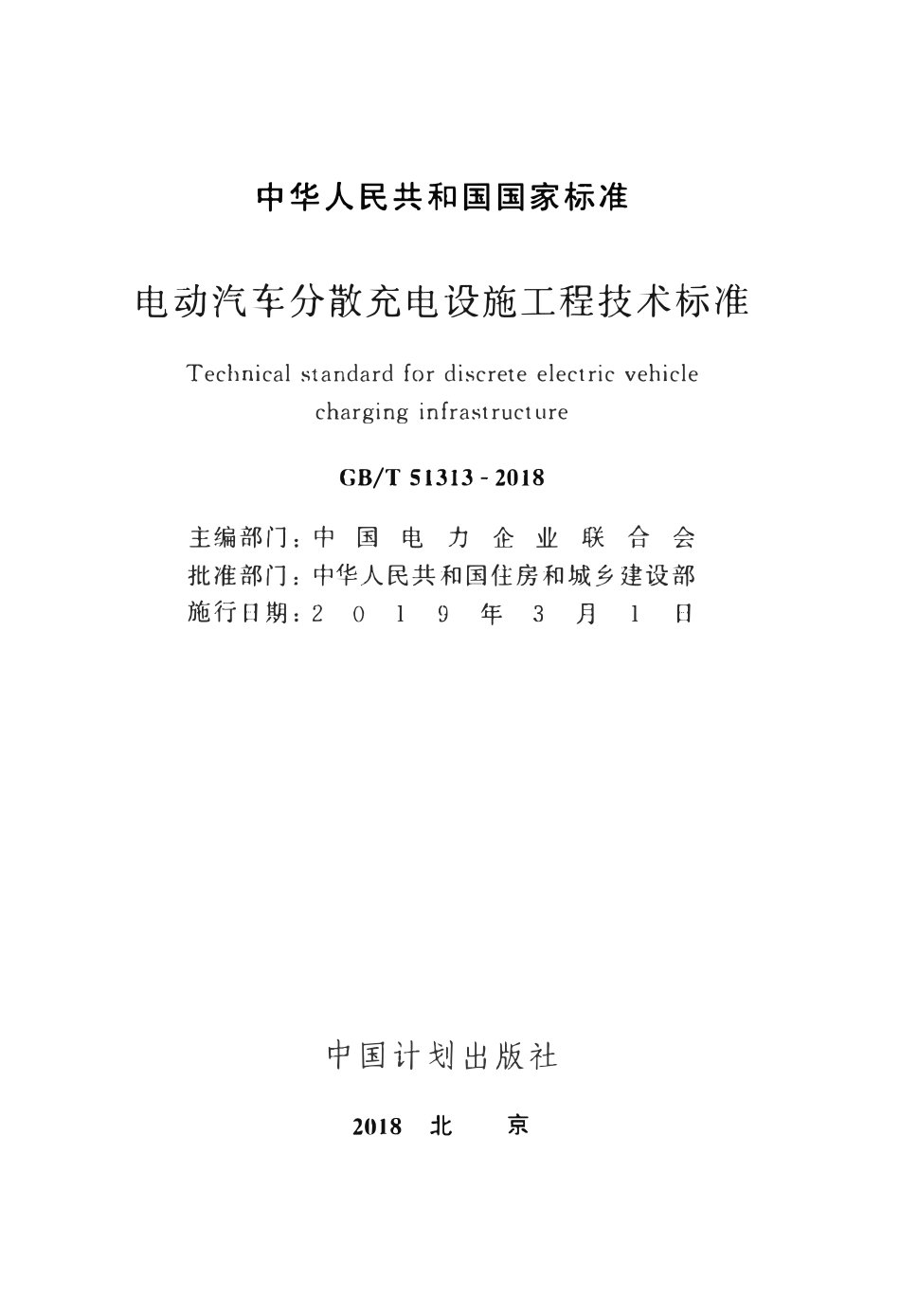 中华人民共和国国家标准

电动汽车分散充电设施工程技术标准

Technical standard for discrete electric vehicle charging infrastructure

GB/T 51313 - 2018

主编部门：中国电力企业联合会
批准部门：中华人民共和国住房和城乡建设部
施行日期：2019年3月1日

中国计划出版社

2018 北 京